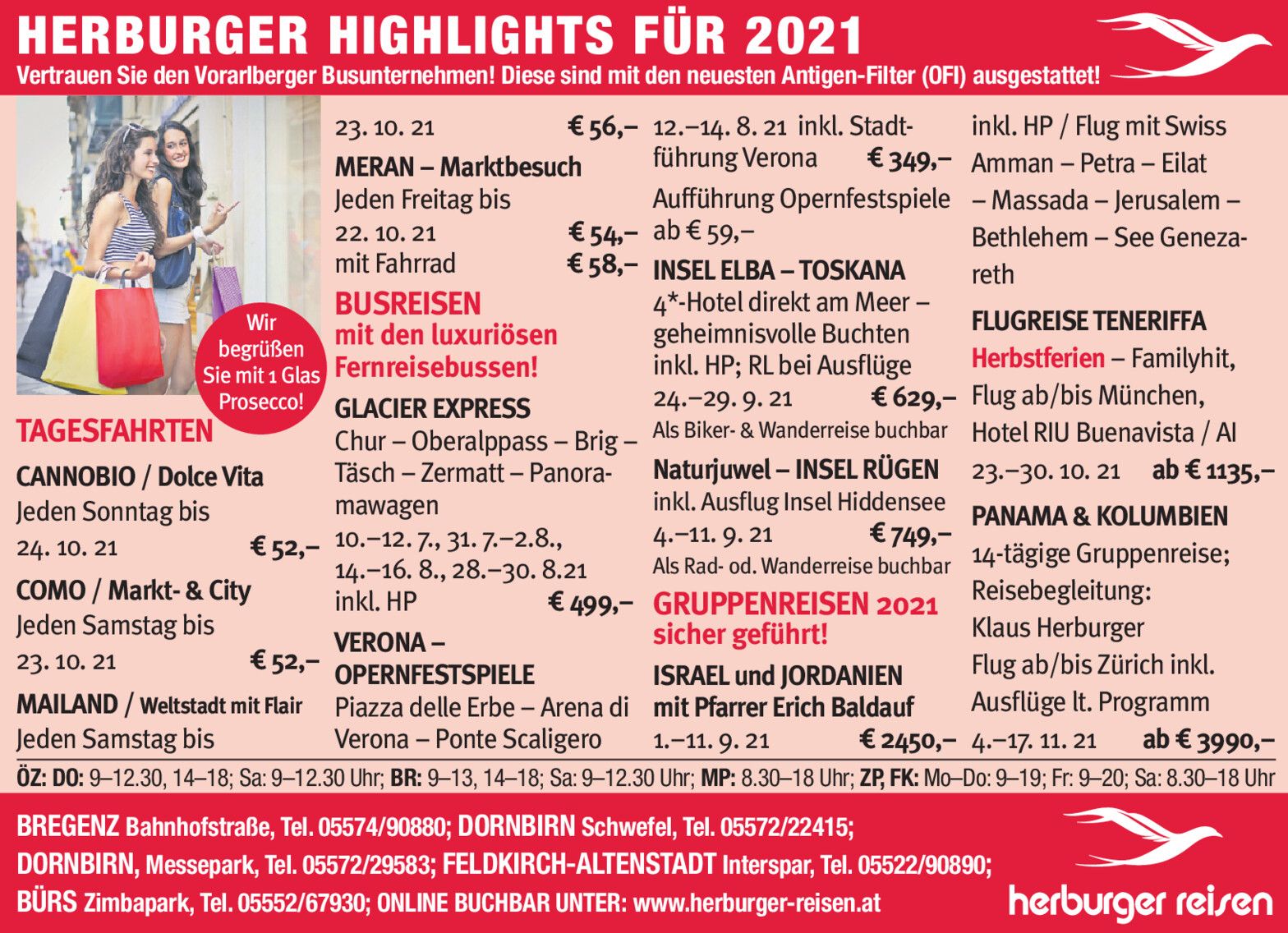 HERBURGER HIGHLIGHTS FÜR 2021
Vertrauen Sie den Vorarlberger Busunternehmen! Diese sind mit den neuesten Antigen-Filter (OFI) ausgestattet!

Wir begrüßen Sie mit 1 Glas Prosecco!

TAGESFAHRTEN
CANNOBIO / Dolce Vita
Jeden Sonntag bis
24. 10. 21 € 52,–
COMO / Markt- & City
Jeden Samstag bis
23. 10. 21 € 52,–
MAILAND / Weltstadt mit Flair
Jeden Samstag bis
23. 10. 21 € 56,–
MERAN – Marktbesuch
Jeden Freitag bis
22. 10. 21 € 54,–
mit Fahrrad € 58,–

BUSREISEN mit den luxuriösen Fernreisebussen!
GLACIER EXPRESS
Chur – Oberalppass – Brig – Täsch – Zermatt – Panoramawagen
10.–12. 7., 31. 7.–2.8., 14.–16. 8., 28.–30. 8.21
inkl. HP € 499,–
VERONA – OPERNFESTSPIELE
Piazza delle Erbe – Arena di Verona – Ponte Scaligero
12.–14. 8. 21 inkl. Stadtführung Verona € 349,–
Aufführung Opernfestspiele ab € 59,–
INSEL ELBA – TOSKANA
4*-Hotel direkt am Meer – geheimnisvolle Buchten inkl. HP; RL bei Ausflüge
24.–29. 9. 21 € 629,–
Als Biker- & Wanderreise buchbar
Naturjuwel – INSEL RÜGEN
inkl. Ausflug Insel Hiddensee
4.–11. 9. 21 € 749,–
Als Rad- od. Wanderreise buchbar

GRUPPENREISEN 2021 sicher geführt!
ISRAEL und JORDANIEN mit Pfarrer Erich Baldauf
1.–11. 9. 21 € 2450,–
inkl. HP / Flug mit Swiss
Amman – Petra – Eilat – Massada – Jerusalem – Bethlehem – See Genezareth
FLUGREISE TENERIFFA
Herbstferien – Familyhit, Flug ab/bis München, Hotel RIU Buenavista / AI
23.–30. 10. 21 ab € 1135,–
PANAMA & KOLUMBIEN
14-tägige Gruppenreise; Reisebegleitung: Klaus Herburger
Flug ab/bis Zürich inkl. Ausflüge lt. Programm
4.–17. 11. 21 ab € 3990,–

ÖZ: DO: 9–12.30, 14–18; Sa: 9–12.30 Uhr; BR: 9–13, 14–18; Sa: 9–12.30 Uhr; MP: 8.30–18 Uhr; ZP, FK: Mo–Do: 9–19; Fr: 9–20; Sa: 8.30–18 Uhr

BREGENZ Bahnhofstraße, Tel. 05574/90880; DORNBIRN Schwefel, Tel. 05572/22415;
DORNBIRN, Messepark, Tel. 05572/29583; FELDKIRCH-ALTENSTADT Interspar, Tel. 05522/90890;
BÜRS Zimbapark, Tel. 05552/67930; ONLINE BUCHBAR UNTER: www.herburger-reisen.at

herburger reisen